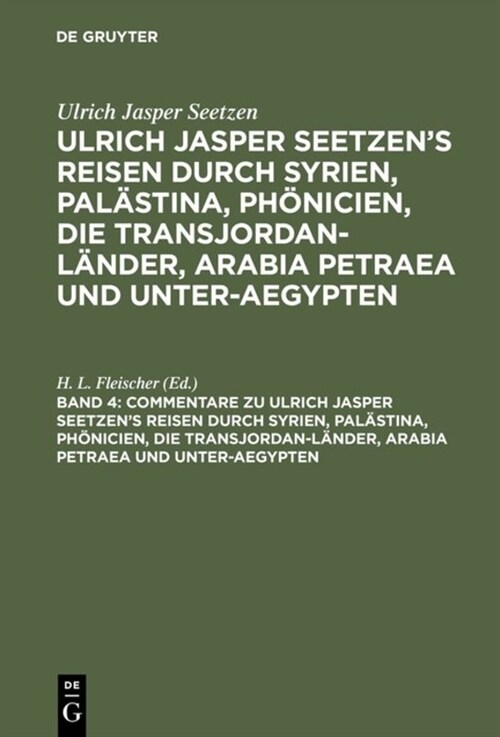 DE GRUYTER

Ulrich Jasper Seetzen

ULRICH JASPER SEETZEN'S REISEN DURCH SYRIEN, PALÄSTINA, PHÖNICIEN, DIE TRANSJORDAN-LÄNDER, ARABIA PETRAEA UND UNTER-AEGYPTEN

H. L. Fleischer (Ed.)

BAND 4: COMMENTARE ZU ULRICH JASPER SEETZEN'S REISEN DURCH SYRIEN, PALÄSTINA, PHÖNICIEN, DIE TRANSJORDAN-LÄNDER, ARABIA PETRAEA UND UNTER-AEGYPTEN

DE G